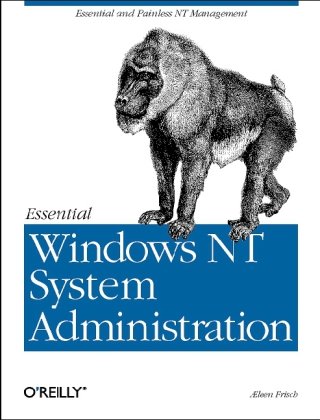 Essential and Painless NT Management

Essential

Windows NT System Administration

O'REILLY®

Æleen Frisch